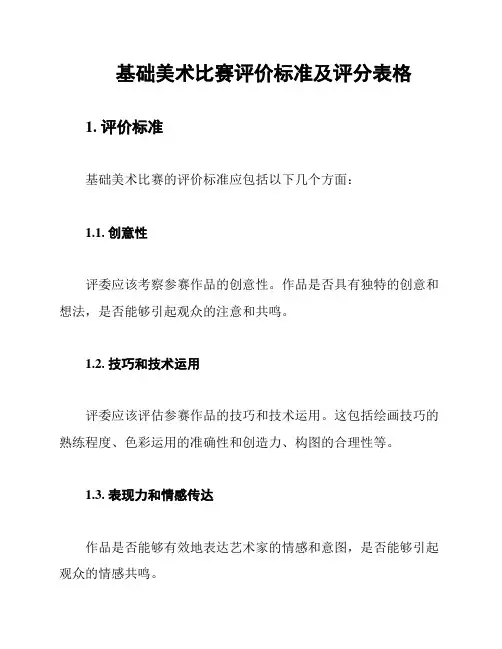 基础美术比赛评价标准及评分表格

1. 评价标准

基础美术比赛的评价标准应包括以下几个方面：

1.1. 创意性

评委应该考察参赛作品的创意性。作品是否具有独特的创意和想法，是否能够引起观众的注意和共鸣。

1.2. 技巧和技术运用

评委应该评估参赛作品的技巧和技术运用。这包括绘画技巧的熟练程度、色彩运用的准确性和创造力、构图的合理性等。

1.3. 表现力和情感传达

作品是否能够有效地表达艺术家的情感和意图，是否能够引起观众的情感共鸣。